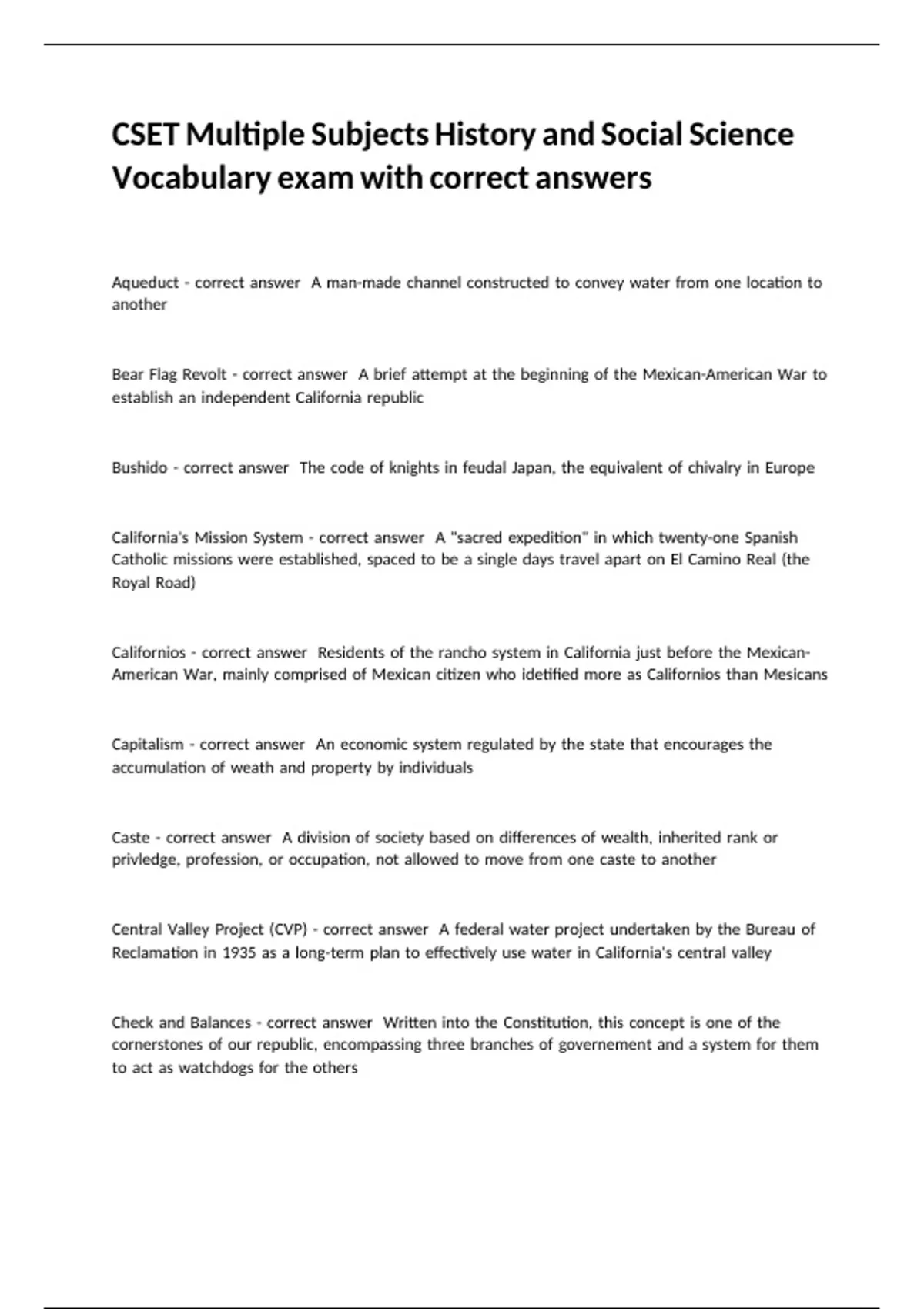 CSET Multiple Subjects History and Social Science Vocabulary exam with correct answers

Aqueduct - correct answer  A man-made channel constructed to convey water from one location to another

Bear Flag Revolt - correct answer  A brief attempt at the beginning of the Mexican-American War to establish an independent California republic

Bushido - correct answer  The code of knights in feudal Japan, the equivalent of chivalry in Europe

California's Mission System - correct answer  A "sacred expedition" in which twenty-one Spanish Catholic missions were established, spaced to be a single days travel apart on El Camino Real (the Royal Road)

Californios - correct answer  Residents of the rancho system in California just before the Mexican-American War, mainly comprised of Mexican citizen who idetified more as Californios than Mesicans

Capitalism - correct answer  An economic system regulated by the state that encourages the accumulation of weath and property by individuals

Caste - correct answer  A division of society based on differences of wealth, inherited rank or privledge, profession, or occupation, not allowed to move from one caste to another

Central Valley Project (CVP) - correct answer  A federal water project undertaken by the Bureau of Reclamation in 1935 as a long-term plan to effectively use water in California's central valley

Check and Balances - correct answer  Written into the Constitution, this concept is one of the cornerstones of our republic, encompassing three branches of governement and a system for them to act as watchdogs for the others